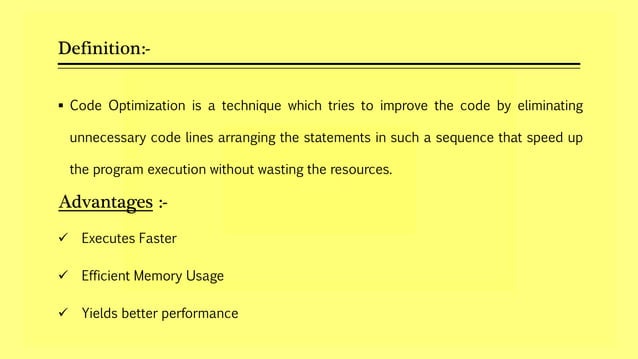 Definition:-

▪ Code Optimization is a technique which tries to improve the code by eliminating unnecessary code lines arranging the statements in such a sequence that speed up the program execution without wasting the resources.

Advantages :-

✓ Executes Faster

✓ Efficient Memory Usage

✓ Yields better performance